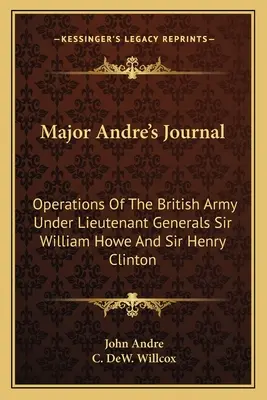 —KESSINGER'S LEGACY REPRINTS—

Major Andre's Journal

Operations Of The British Army Under Lieutenant Generals Sir William Howe And Sir Henry Clinton

John Andre
C. DeW. Willcox